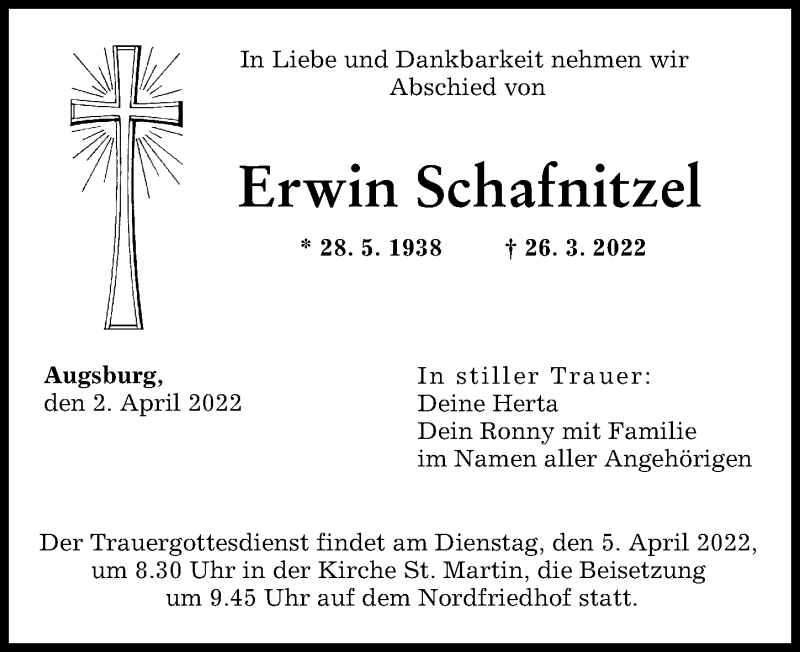 In Liebe und Dankbarkeit nehmen wir Abschied von

Erwin Schafnitzel

* 28. 5. 1938 † 26. 3. 2022

Augsburg,
den 2. April 2022

In stiller Trauer:
Deine Herta
Dein Ronny mit Familie
im Namen aller Angehörigen

Der Trauergottesdienst findet am Dienstag, den 5. April 2022, um 8.30 Uhr in der Kirche St. Martin, die Beisetzung um 9.45 Uhr auf dem Nordfriedhof statt.